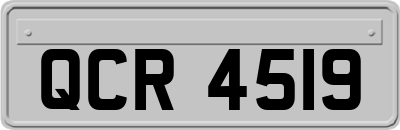 QCR 4519